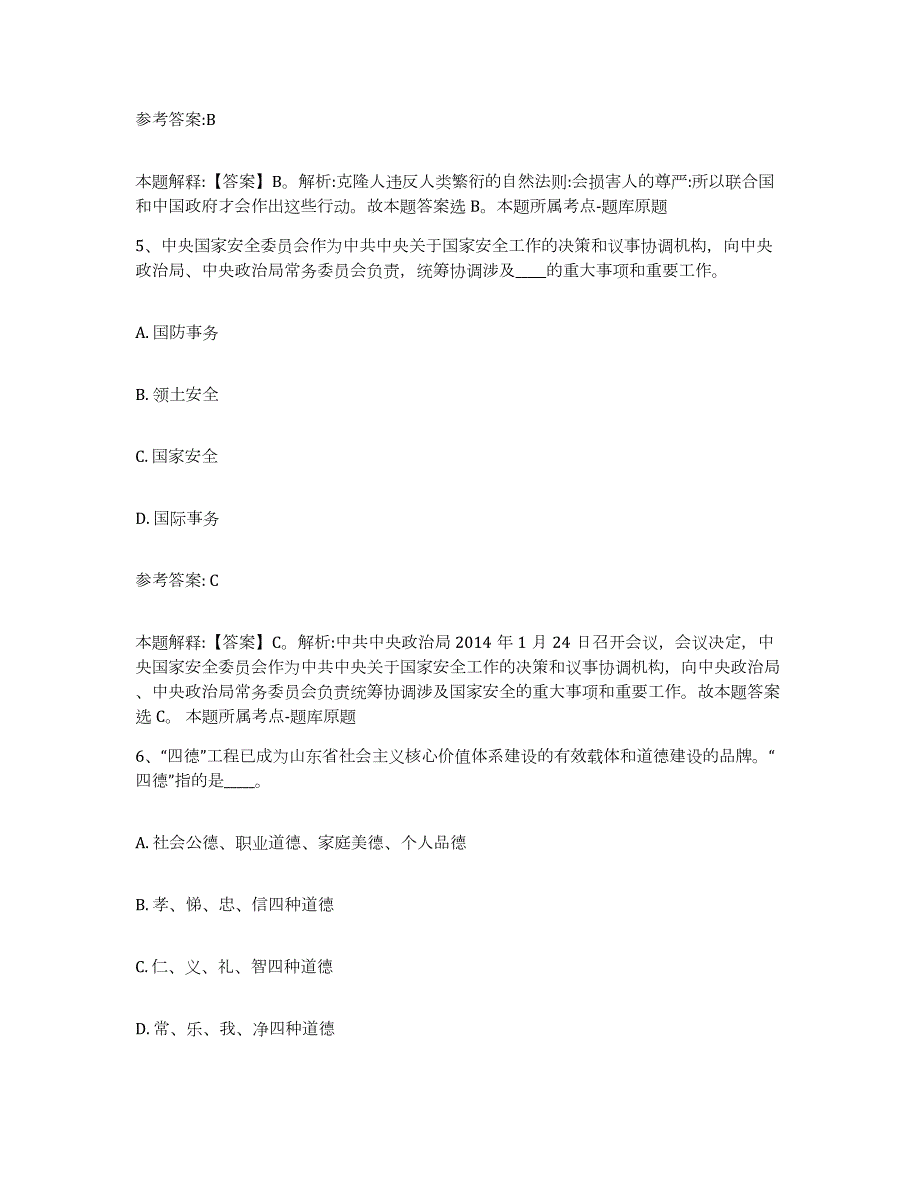 参考答案:B

本题解释:【答案】B。解析:克隆人违反人类繁衍的自然法则:会损害人的尊严:所以联合国和中国政府才会作出这些行动。故本题答案选 B。本题所属考点-题库原题

5、中央国家安全委员会作为中共中央关于国家安全工作的决策和议事协调机构，向中央政治局、中央政治局常务委员会负责，统筹协调涉及____的重大事项和重要工作。

A. 国防事务

B. 领土安全

C. 国家安全

D. 国际事务

参考答案: C

本题解释:【答案】C。解析:中共中央政治局 2014 年 1 月 24 日召开会议，会议决定，中央国家安全委员会作为中共中央关于国家安全工作的决策和议事协调机构，向中央政治局、中央政治局常务委员会负责统筹协调涉及国家安全的重大事项和重要工作。故本题答案选 C。 本题所属考点-题库原题

6、“四德”工程已成为山东省社会主义核心价值体系建设的有效载体和道德建设的品牌。“四德”指的是____。

A. 社会公德、职业道德、家庭美德、个人品德

B. 孝、悌、忠、信四种道德

C. 仁、义、礼、智四种道德

D. 常、乐、我、净四种道德